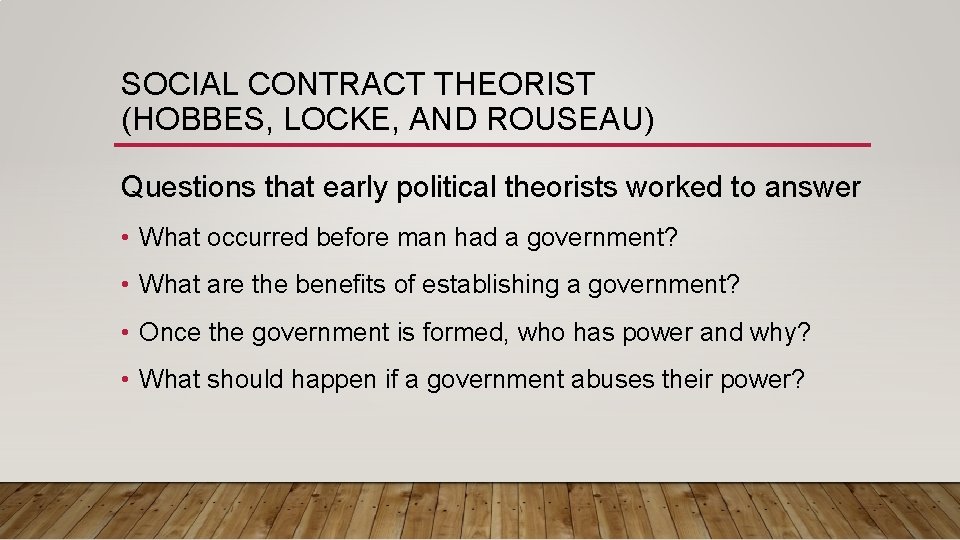 SOCIAL CONTRACT THEORIST (HOBBES, LOCKE, AND ROUSEAU)

Questions that early political theorists worked to answer

• What occurred before man had a government?

• What are the benefits of establishing a government?

• Once the government is formed, who has power and why?

• What should happen if a government abuses their power?